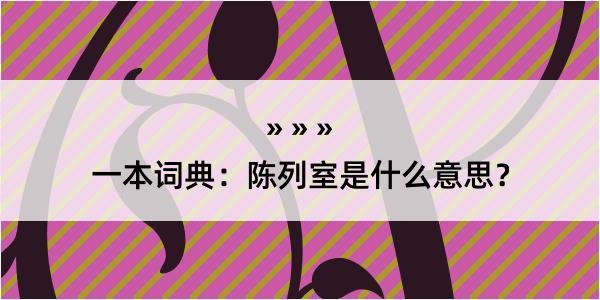 » » »

一本词典：陈列室是什么意思？